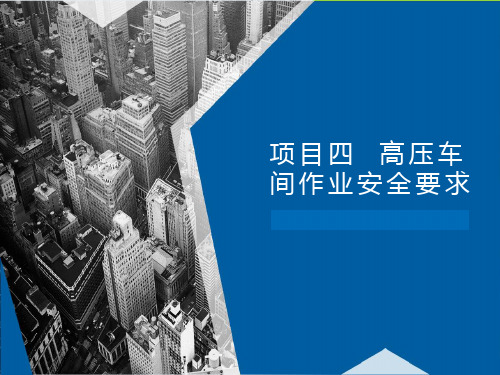 项目四　高压车间作业安全要求